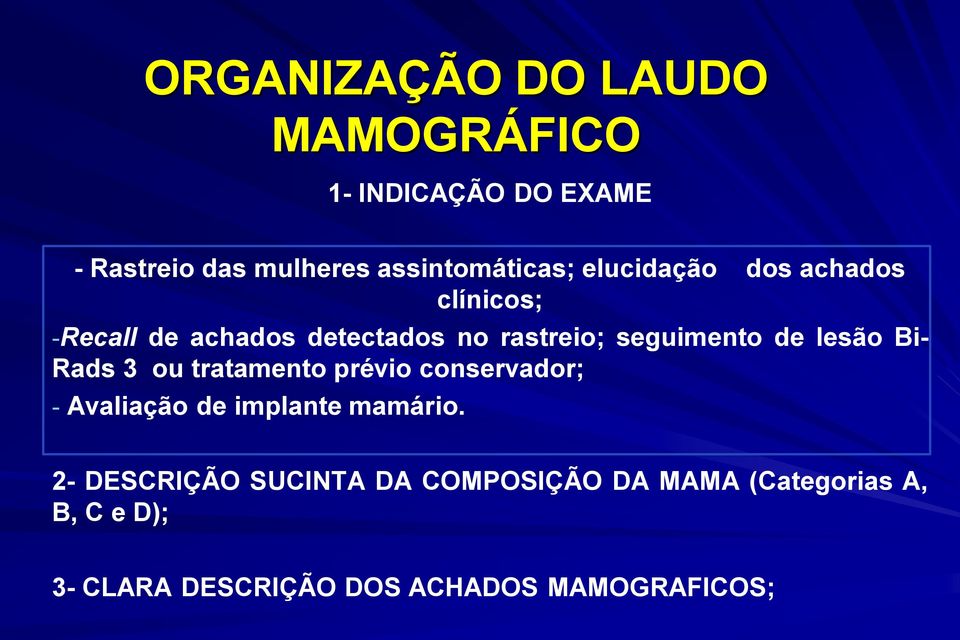 ORGANIZAÇÃO DO LAUDO MAMOGRÁFICO

1- INDICAÇÃO DO EXAME

- Rastreio das mulheres assintomáticas; elucidação dos achados clínicos;

-Recall de achados detectados no rastreio; seguimento de lesão Bi-Rads 3 ou tratamento prévio conservador;

- Avaliação de implante mamário.

2- DESCRIÇÃO SUCINTA DA COMPOSIÇÃO DA MAMA (Categorias A, B, C e D);

3- CLARA DESCRIÇÃO DOS ACHADOS MAMOGRAFICOS;